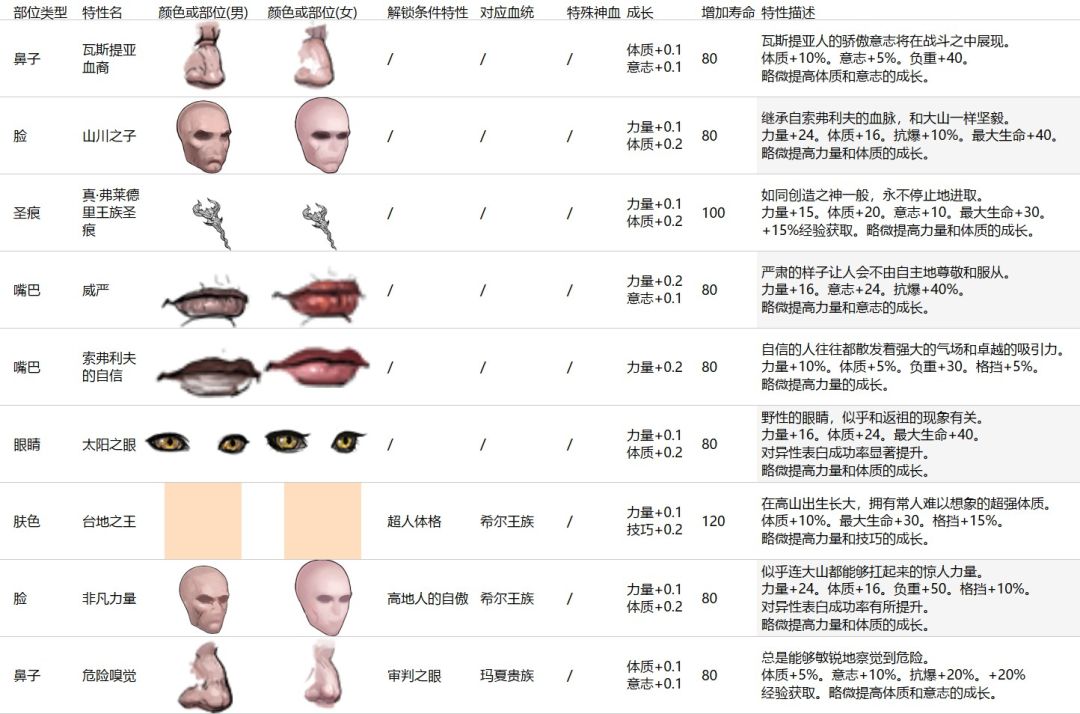 | 部位类型 | 特性名 | 颜色或部位(男) | 颜色或部位(女) | 解锁条件特性 | 对应血统 | 特殊神血 | 成长 | 增加寿命 | 特性描述 |
|---|---|---|---|---|---|---|---|---|---|
| 鼻子 | 瓦斯提亚血裔 | | | / | / | / | 体质+0.1 意志+0.1 | 80 | 瓦斯提亚人的骄傲意志将在战斗之中展现。体质+10%。意志+5%。负重+40。略微提高体质和意志的成长。 |
| 脸 | 山川之子 | | | / | / | / | 力量+0.1 体质+0.2 | 80 | 继承自索弗利夫的血脉，和大山一样坚毅。力量+24。体质+16。抗爆+10%。最大生命+40。略微提高力量和体质的成长。 |
| 圣痕 | 真·弗莱德里王族圣痕 | | | / | / | / | 力量+0.1 体质+0.2 | 100 | 如同创造之神一般，永不停止地进取。力量+15。体质+20。意志+10。最大生命+30。+15%经验获取。略微提高力量和体质的成长。 |
| 嘴巴 | 威严 | | | / | / | / | 力量+0.2 意志+0.1 | 80 | 严肃的样子让人会不由自主地尊敬和服从。力量+16。意志+24。抗爆+40%。略微提高力量和意志的成长。 |
| 嘴巴 | 索弗利夫的自信 | | | / | / | / | 力量+0.2 | 80 | 自信的人往往都散发着强大的气场和卓越的吸引力。力量+10%。体质+5%。负重+30。格挡+5%。略微提高力量的成长。 |
| 眼睛 | 太阳之眼 | | | / | / | / | 力量+0.1 体质+0.2 | 80 | 野性的眼睛，似乎和返祖的现象有关。力量+16。体质+24。最大生命+40。对异性表白成功率显著提升。略微提高力量和体质的成长。 |
| 肤色 | 台地之王 | | | 超人体格 | 希尔王族 | / | 力量+0.1 技巧+0.2 | 120 | 在高山出生长大，拥有常人难以想象的超强体质。体质+10%。最大生命+30。格挡+15%。略微提高力量和技巧的成长。 |
| 脸 | 非凡力量 | | | 高地人的自傲 | 希尔王族 | / | 力量+0.1 体质+0.2 | 80 | 似乎连大山都能够扛起来的惊人力量。力量+24。体质+16。负重+50。格挡+10%。对异性表白成功率有所提升。略微提高力量和体质的成长。 |
| 鼻子 | 危险嗅觉 | | | 审判之眼 | 玛夏贵族 | / | 体质+0.1 意志+0.1 | 80 | 总是能够敏锐地察觉到危险。体质+5%。意志+10%。抗爆+20%。+20%经验获取。略微提高体质和意志的成长。 |